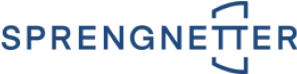 SPRENGNETTER